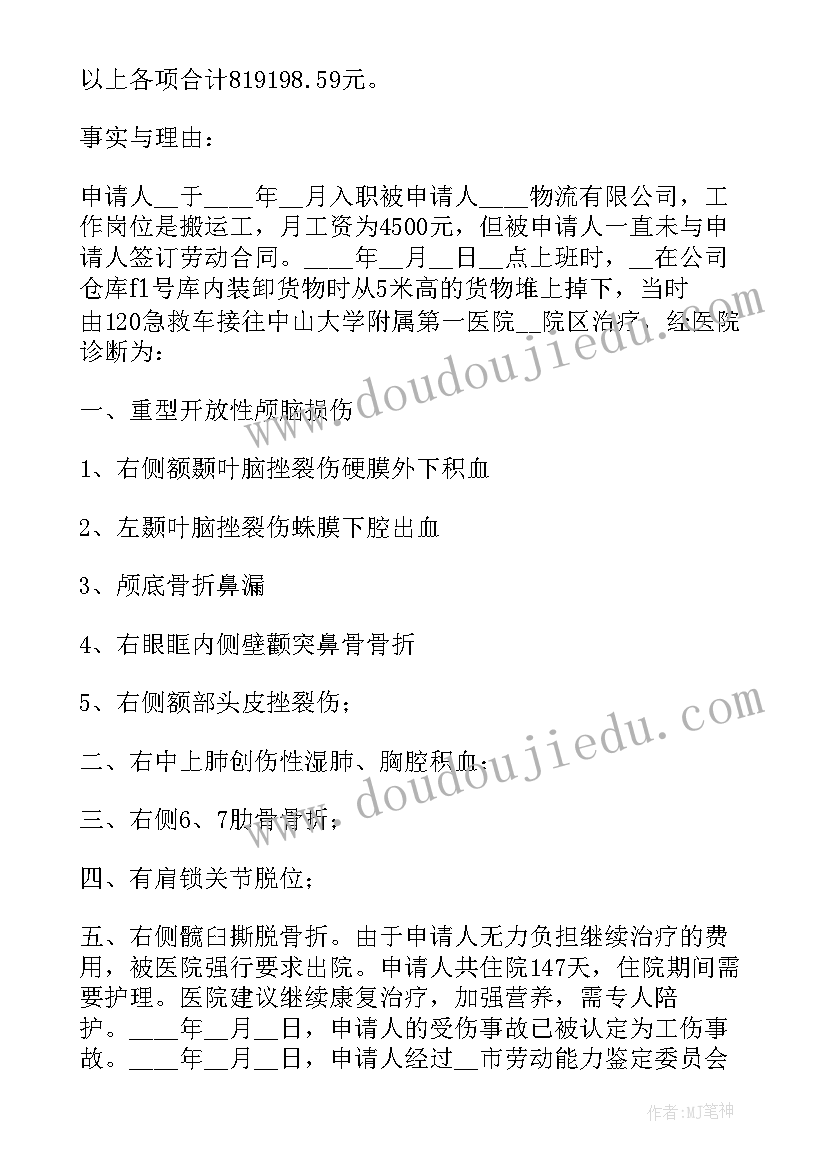 以上各项合计819198.59元。

事实与理由：

申请人__于____年__月入职被申请人____物流有限公司，工作岗位是搬运工，月工资为4500元，但被申请人一直未与申请人签订劳动合同。____年__月__日__点上班时，__在公司仓库f1号库内装卸货物时从5米高的货物堆上掉下，当时由120急救车接往中山大学附属第一医院__院区治疗，经医院诊断为：

一、重型开放性颅脑损伤

1、右侧额颞叶脑挫裂伤硬膜外下积血

2、左颞叶脑挫裂伤蛛膜下腔出血

3、颅底骨折鼻漏

4、右眼眶内侧壁颧突鼻骨骨折

5、右侧额部头皮挫裂伤；

二、右中上肺创伤性湿肺、胸腔积血；

三、右侧6、7肋骨骨折；

四、有肩锁关节脱位；

五、右侧髋臼撕脱骨折。由于申请人无力负担继续治疗的费用，被医院强行要求出院。申请人共住院147天，住院期间需要护理。医院建议继续康复治疗，加强营养，需专人陪护。____年__月__日，申请人的受伤事故已被认定为工伤事故。____年__月__日，申请人经过__市劳动能力鉴定委员会

www.doudoujiedu.com
www.doudoujiedu.com

作者:MJ笔神